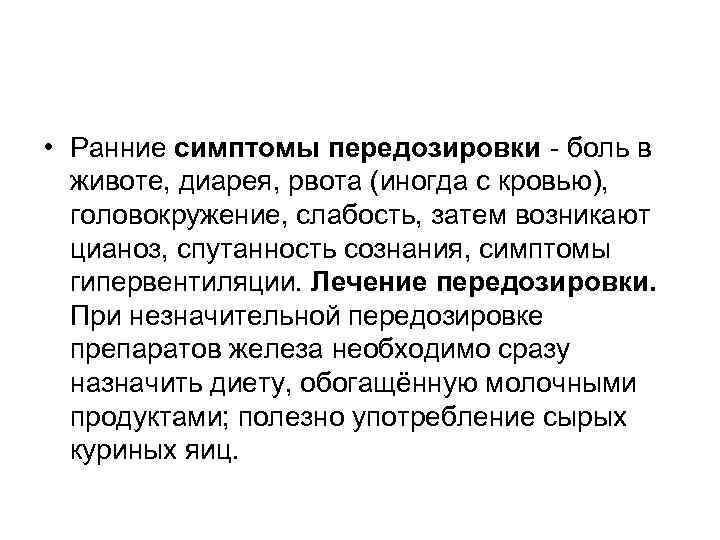 • Ранние симптомы передозировки - боль в животе, диарея, рвота (иногда с кровью), головокружение, слабость, затем возникают цианоз, спутанность сознания, симптомы гипервентиляции. Лечение передозировки. При незначительной передозировке препаратов железа необходимо сразу назначить диету, обогащённую молочными продуктами; полезно употребление сырых куриных яиц.